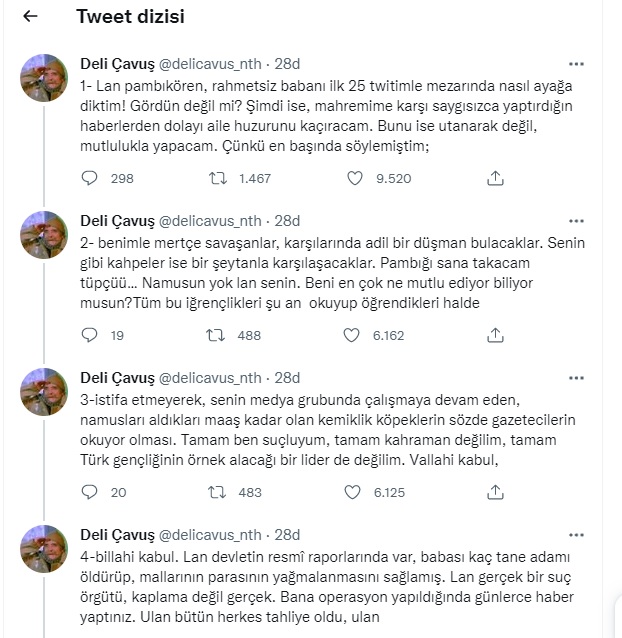 Tweet dizisi

Deli Çavuş @delicavus_nth · 28d
1- Lan pambıkören, rahmetsiz babanı ilk 25 twitimle mezarında nasıl ayağa diktim! Gördün değil mi? Şimdi ise, mahremime karşı saygısızca yaptırdığın haberlerden dolayı aile huzurunu kaçıracam. Bunu ise utanarak değil, mutlulukla yapacam. Çünkü en başında söylemiştim;

298 1.467 9.520

Deli Çavuş @delicavus_nth · 28d
2- benimle mertçe savaşanlar, karşılarında adil bir düşman bulacaklar. Senin gibi kahpeler ise bir şeytanla karşılaşacaklar. Pambığı sana takacam tüpçüü... Namusun yok lan senin. Beni en çok ne mutlu ediyor biliyor musun?Tüm bu iğrençlikleri şu an okuyup öğrendikleri halde

19 488 6.162

Deli Çavuş @delicavus_nth · 28d
3-istifa etmeyerek, senin medya grubunda çalışmaya devam eden, namusları aldıkları maaş kadar olan kemiklik köpeklerin sözde gazetecilerin okuyor olması. Tamam ben suçluyum, tamam kahraman değilim, tamam Türk gençliğinin örnek alacağı bir lider de değilim. Vallahi kabul,

20 483 6.125

Deli Çavuş @delicavus_nth · 28d
4-billahi kabul. Lan devletin resmî raporlarında var, babası kaç tane adamı öldürüp, mallarının parasının yağmalanmasını sağlamış. Lan gerçek bir suç örgütü, kaplama değil gerçek. Bana operasyon yapıldığında günlerce haber yaptınız. Ulan bütün herkes tahliye oldu, ulan